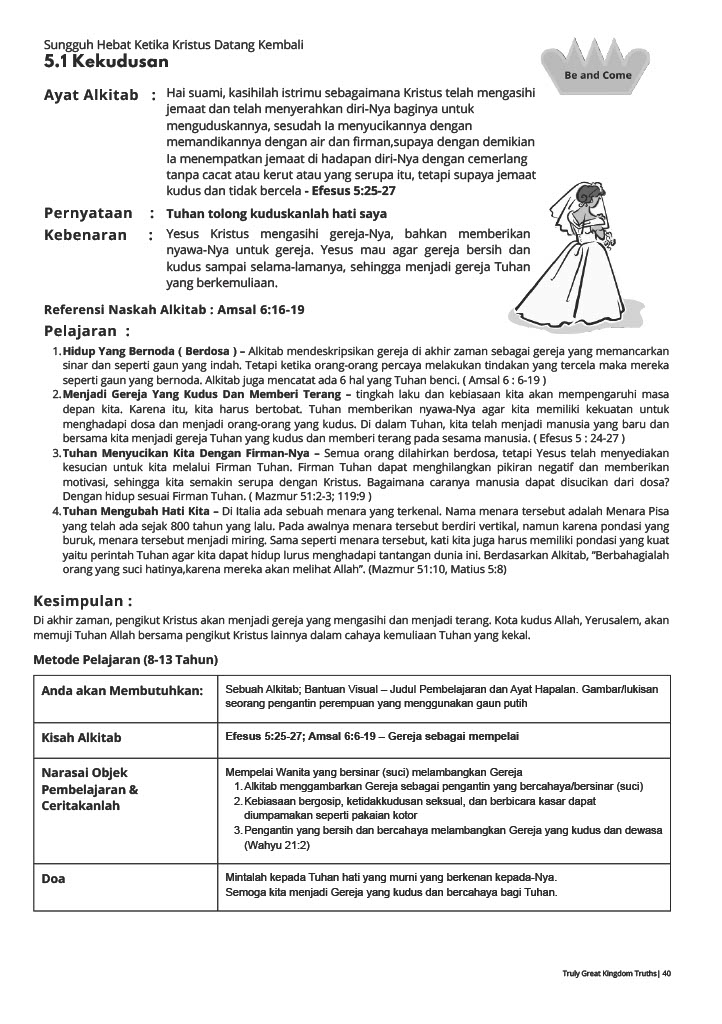 Sungguh Hebat Ketika Kristus Datang Kembali
5.1 Kekudusan

Be and Come

Ayat Alkitab : Hai suami, kasihilah istrimu sebagaimana Kristus telah mengasihi jemaat dan telah menyerahkan diri-Nya baginya untuk menguduskannya, sesudah Ia menyucikannya dengan memandikannya dengan air dan firman,supaya dengan demikian Ia menempatkan jemaat di hadapan diri-Nya dengan cemerlang tanpa cacat atau kerut atau yang serupa itu, tetapi supaya jemaat kudus dan tidak bercela - Efesus 5:25-27

Pernyataan : Tuhan tolong kuduskanlah hati saya

Kebenaran : Yesus Kristus mengasihi gereja-Nya, bahkan memberikan nyawa-Nya untuk gereja. Yesus mau agar gereja bersih dan kudus sampai selama-lamanya, sehingga menjadi gereja Tuhan yang berkemuliaan.

Referensi Naskah Alkitab : Amsal 6:16-19

Pelajaran :

1. Hidup Yang Bernoda ( Berdosa ) – Alkitab mendeskripsikan gereja di akhir zaman sebagai gereja yang memancarkan sinar dan seperti gaun yang indah. Tetapi ketika orang-orang percaya melakukan tindakan yang tercela maka mereka seperti gaun yang bernoda. Alkitab juga mencatat ada 6 hal yang Tuhan benci. ( Amsal 6 : 6-19 )
2. Menjadi Gereja Yang Kudus Dan Memberi Terang – tingkah laku dan kebiasaan kita akan mempengaruhi masa depan kita. Karena itu, kita harus bertobat. Tuhan memberikan nyawa-Nya agar kita memiliki kekuatan untuk menghadapi dosa dan menjadi orang-orang yang kudus. Di dalam Tuhan, kita telah menjadi manusia yang baru dan bersama kita menjadi gereja Tuhan yang kudus dan memberi terang pada sesama manusia. ( Efesus 5 : 24-27 )
3. Tuhan Menyucikan Kita Dengan Firman-Nya – Semua orang dilahirkan berdosa, tetapi Yesus telah menyediakan kesucian untuk kita melalui Firman Tuhan. Firman Tuhan dapat menghilangkan pikiran negatif dan memberikan motivasi, sehingga kita semakin serupa dengan Kristus. Bagaimana caranya manusia dapat disucikan dari dosa? Dengan hidup sesuai Firman Tuhan. ( Mazmur 51:2-3; 119:9 )
4. Tuhan Mengubah Hati Kita – Di Italia ada sebuah menara yang terkenal. Nama menara tersebut adalah Menara Pisa yang telah ada sejak 800 tahun yang lalu. Pada awalnya menara tersebut berdiri vertikal, namun karena pondasi yang buruk, menara tersebut menjadi miring. Sama seperti menara tersebut, kati kita juga harus memiliki pondasi yang kuat yaitu perintah Tuhan agar kita dapat hidup lurus menghadapi tantangan dunia ini. Berdasarkan Alkitab, "Berbahagialah orang yang suci hatinya,karena mereka akan melihat Allah". (Mazmur 51:10, Matius 5:8)

Kesimpulan :
Di akhir zaman, pengikut Kristus akan menjadi gereja yang mengasihi dan menjadi terang. Kota kudus Allah, Yerusalem, akan memuji Tuhan Allah bersama pengikut Kristus lainnya dalam cahaya kemuliaan Tuhan yang kekal.

Metode Pelajaran (8-13 Tahun)

| Anda akan Membutuhkan: | Sebuah Alkitab; Bantuan Visual – Judul Pembelajaran dan Ayat Hapalan. Gambar/lukisan seorang pengantin perempuan yang menggunakan gaun putih |
|---|---|
| Kisah Alkitab | Efesus 5:25-27; Amsal 6:6-19 – Gereja sebagai mempelai |
| Narasi Objek Pembelajaran & Ceritakanlah | Mempelai Wanita yang bersinar (suci) melambangkan Gereja 1. Alkitab menggambarkan Gereja sebagai pengantin yang bercahaya/bersinar (suci) 2. Kebiasaan bergosip, ketidakkudusan seksual, dan berbicara kasar dapat diumpamakan seperti pakaian kotor 3. Pengantin yang bersih dan bercahaya melambangkan Gereja yang kudus dan dewasa (Wahyu 21:2) |
| Doa | Mintalah kepada Tuhan hati yang murni yang berkenan kepada-Nya. Semoga kita menjadi Gereja yang kudus dan bercahaya bagi Tuhan. |

Truly Great Kingdom Truths | 40